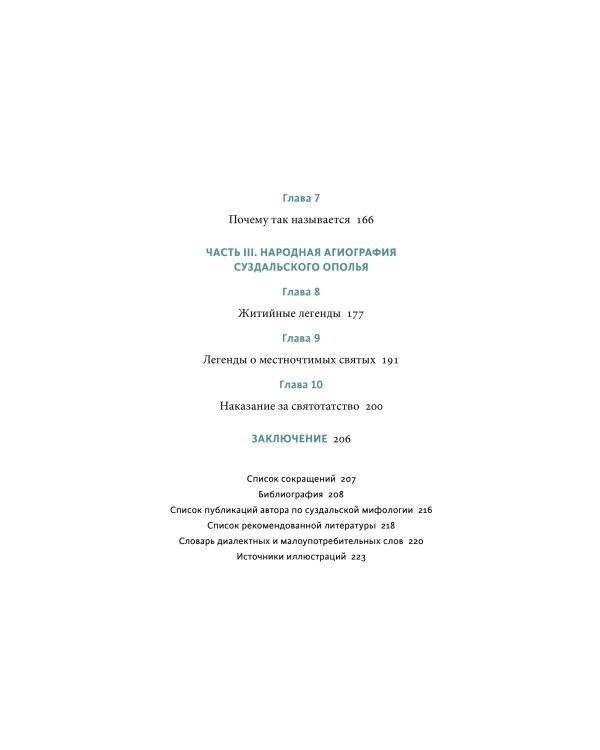 Глава 7

Почему так называется 166

ЧАСТЬ III. НАРОДНАЯ АГИОГРАФИЯ
СУЗДАЛЬСКОГО ОПОЛЬЯ

Глава 8

Житийные легенды 177

Глава 9

Легенды о местночтимых святых 191

Глава 10

Наказание за святотатство 200

ЗАКЛЮЧЕНИЕ 206

Список сокращений 207
Библиография 208
Список публикаций автора по суздальской мифологии 216
Список рекомендованной литературы 218
Словарь диалектных и малоупотребительных слов 220
Источники иллюстраций 223